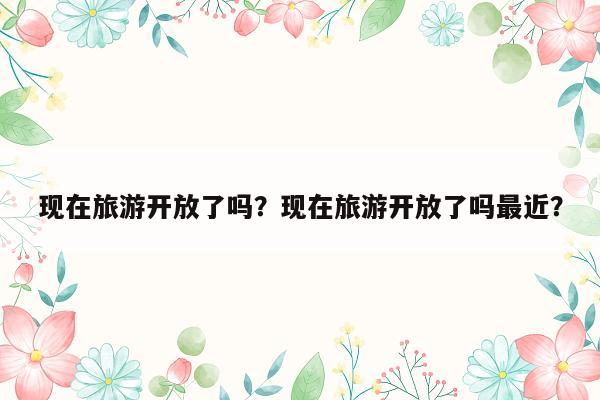 现在旅游开放了吗？现在旅游开放了吗最近？